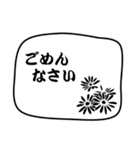 ごめん
なさい